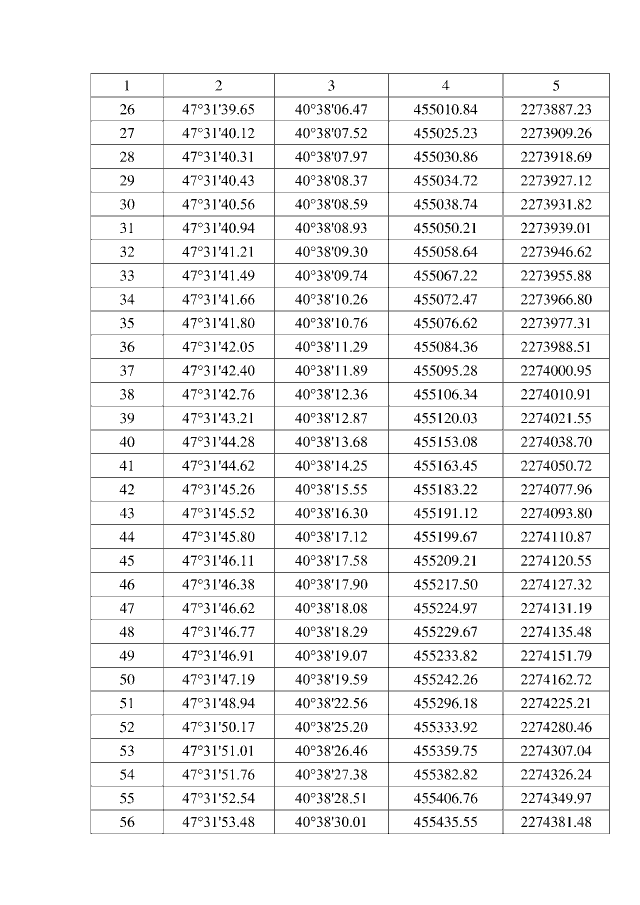 | 1 | 2 | 3 | 4 | 5 |
|---|---|---|---|---|
| 26 | 47°31'39.65 | 40°38'06.47 | 455010.84 | 2273887.23 |
| 27 | 47°31'40.12 | 40°38'07.52 | 455025.23 | 2273909.26 |
| 28 | 47°31'40.31 | 40°38'07.97 | 455030.86 | 2273918.69 |
| 29 | 47°31'40.43 | 40°38'08.37 | 455034.72 | 2273927.12 |
| 30 | 47°31'40.56 | 40°38'08.59 | 455038.74 | 2273931.82 |
| 31 | 47°31'40.94 | 40°38'08.93 | 455050.21 | 2273939.01 |
| 32 | 47°31'41.21 | 40°38'09.30 | 455058.64 | 2273946.62 |
| 33 | 47°31'41.49 | 40°38'09.74 | 455067.22 | 2273955.88 |
| 34 | 47°31'41.66 | 40°38'10.26 | 455072.47 | 2273966.80 |
| 35 | 47°31'41.80 | 40°38'10.76 | 455076.62 | 2273977.31 |
| 36 | 47°31'42.05 | 40°38'11.29 | 455084.36 | 2273988.51 |
| 37 | 47°31'42.40 | 40°38'11.89 | 455095.28 | 2274000.95 |
| 38 | 47°31'42.76 | 40°38'12.36 | 455106.34 | 2274010.91 |
| 39 | 47°31'43.21 | 40°38'12.87 | 455120.03 | 2274021.55 |
| 40 | 47°31'44.28 | 40°38'13.68 | 455153.08 | 2274038.70 |
| 41 | 47°31'44.62 | 40°38'14.25 | 455163.45 | 2274050.72 |
| 42 | 47°31'45.26 | 40°38'15.55 | 455183.22 | 2274077.96 |
| 43 | 47°31'45.52 | 40°38'16.30 | 455191.12 | 2274093.80 |
| 44 | 47°31'45.80 | 40°38'17.12 | 455199.67 | 2274110.87 |
| 45 | 47°31'46.11 | 40°38'17.58 | 455209.21 | 2274120.55 |
| 46 | 47°31'46.38 | 40°38'17.90 | 455217.50 | 2274127.32 |
| 47 | 47°31'46.62 | 40°38'18.08 | 455224.97 | 2274131.19 |
| 48 | 47°31'46.77 | 40°38'18.29 | 455229.67 | 2274135.48 |
| 49 | 47°31'46.91 | 40°38'19.07 | 455233.82 | 2274151.79 |
| 50 | 47°31'47.19 | 40°38'19.59 | 455242.26 | 2274162.72 |
| 51 | 47°31'48.94 | 40°38'22.56 | 455296.18 | 2274225.21 |
| 52 | 47°31'50.17 | 40°38'25.20 | 455333.92 | 2274280.46 |
| 53 | 47°31'51.01 | 40°38'26.46 | 455359.75 | 2274307.04 |
| 54 | 47°31'51.76 | 40°38'27.38 | 455382.82 | 2274326.24 |
| 55 | 47°31'52.54 | 40°38'28.51 | 455406.76 | 2274349.97 |
| 56 | 47°31'53.48 | 40°38'30.01 | 455435.55 | 2274381.48 |